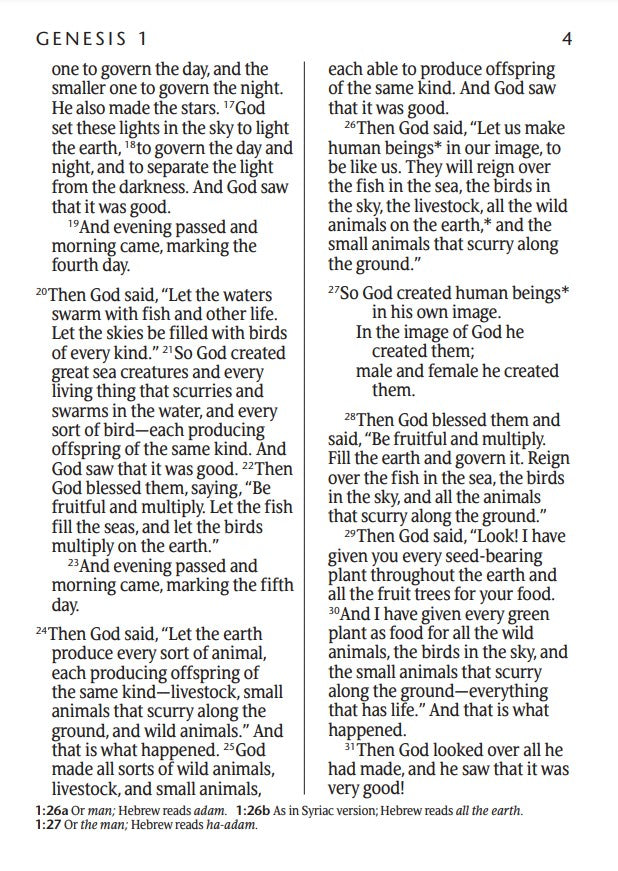 GENESIS 1 4

one to govern the day, and the smaller one to govern the night. He also made the stars. $^{17}$God set these lights in the sky to light the earth, $^{18}$to govern the day and night, and to separate the light from the darkness. And God saw that it was good.

$^{19}$And evening passed and morning came, marking the fourth day.

$^{20}$Then God said, "Let the waters swarm with fish and other life. Let the skies be filled with birds of every kind." $^{21}$So God created great sea creatures and every living thing that scurries and swarms in the water, and every sort of bird—each producing offspring of the same kind. And God saw that it was good. $^{22}$Then God blessed them, saying, "Be fruitful and multiply. Let the fish fill the seas, and let the birds multiply on the earth."

$^{23}$And evening passed and morning came, marking the fifth day.

$^{24}$Then God said, "Let the earth produce every sort of animal, each producing offspring of the same kind—livestock, small animals that scurry along the ground, and wild animals." And that is what happened. $^{25}$God made all sorts of wild animals, livestock, and small animals, each able to produce offspring of the same kind. And God saw that it was good.

$^{26}$Then God said, "Let us make human beings* in our image, to be like us. They will reign over the fish in the sea, the birds in the sky, the livestock, all the wild animals on the earth,* and the small animals that scurry along the ground."

$^{27}$So God created human beings*
in his own image.
In the image of God he
created them;
male and female he created
them.

$^{28}$Then God blessed them and said, "Be fruitful and multiply. Fill the earth and govern it. Reign over the fish in the sea, the birds in the sky, and all the animals that scurry along the ground."

$^{29}$Then God said, "Look! I have given you every seed-bearing plant throughout the earth and all the fruit trees for your food. $^{30}$And I have given every green plant as food for all the wild animals, the birds in the sky, and the small animals that scurry along the ground—everything that has life." And that is what happened.

$^{31}$Then God looked over all he had made, and he saw that it was very good!

1:26a Or man; Hebrew reads adam. 1:26b As in Syriac version; Hebrew reads all the earth.
1:27 Or the man; Hebrew reads ha-adam.